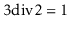 $3 \operatorname{div} 2 = 1$